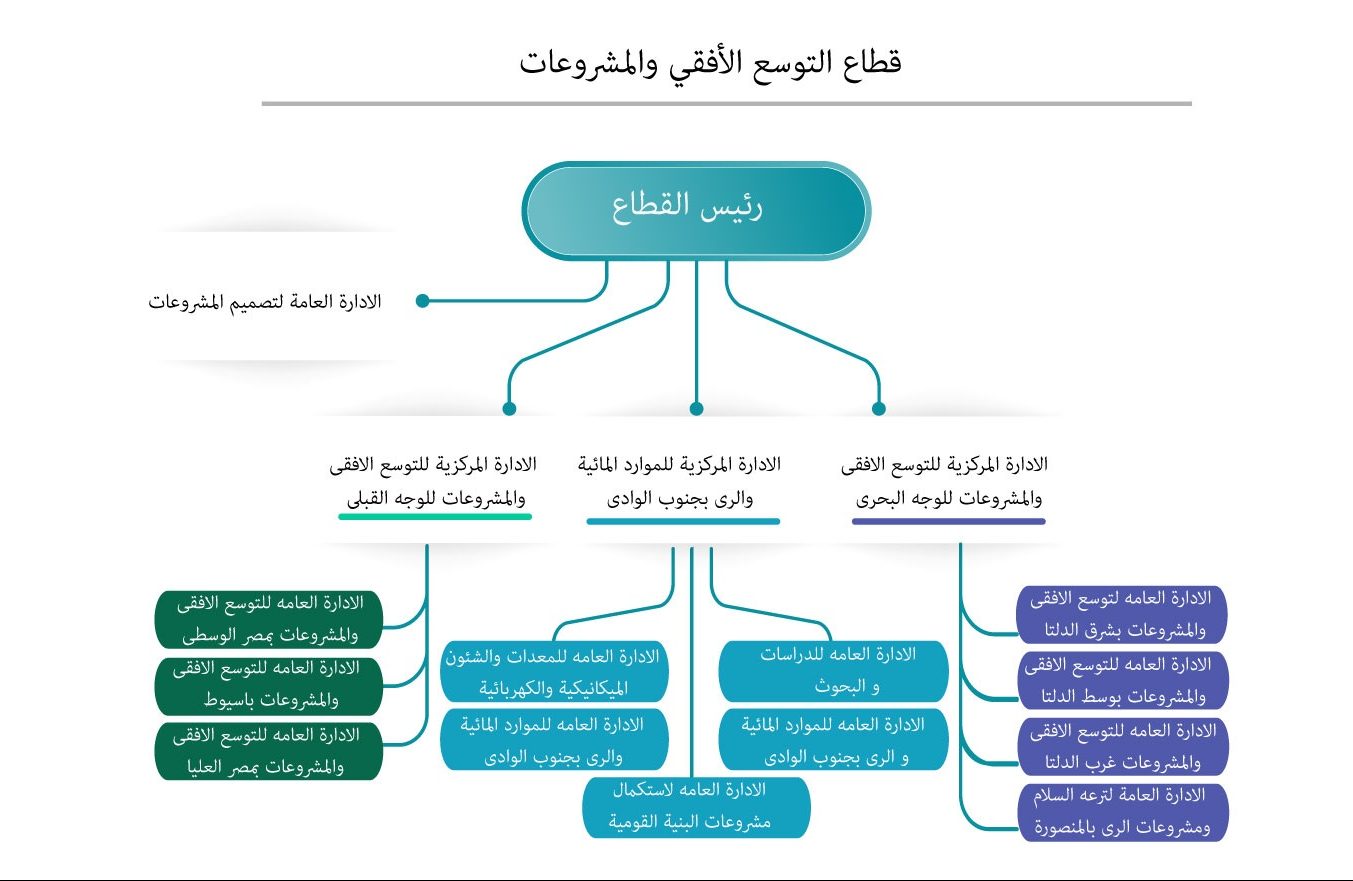 قطاع التوسع الأفقي والمشروعات

رئيس القطاع

الادارة العامة لتصميم المشروعات

الادارة المركزية للتوسع الافقى والمشروعات للوجه البحرى

الادارة المركزية للموارد المائية والرى بجنوب الوادى

الادارة المركزية للتوسع الافقى والمشروعات للوجه القبلى

الادارة العامه لتوسع الافقى والمشروعات بشرق الدلتا

الادارة العامه للتوسع الافقى والمشروعات بوسط الدلتا

الادارة العامه للتوسع الافقى والمشروعات غرب الدلتا

الادارة العامة لترعه السلام ومشروعات الرى بالمنصورة

الادارة العامه للدراسات و البحوث

الادارة العامه للموارد المائية و الرى بجنوب الوادى

الادارة العامه للمعدات والشئون الميكانيكية والكهربائية

الادارة العامه للموارد المائية والرى بجنوب الوادى

الادارة العامه لاستكمال مشروعات البنية القومية

الادارة العامه للتوسع الافقى والمشروعات بمصر الوسطى

الادارة العامه للتوسع الافقى والمشروعات باسيوط

الادارة العامه للتوسع الافقى والمشروعات بمصر العليا